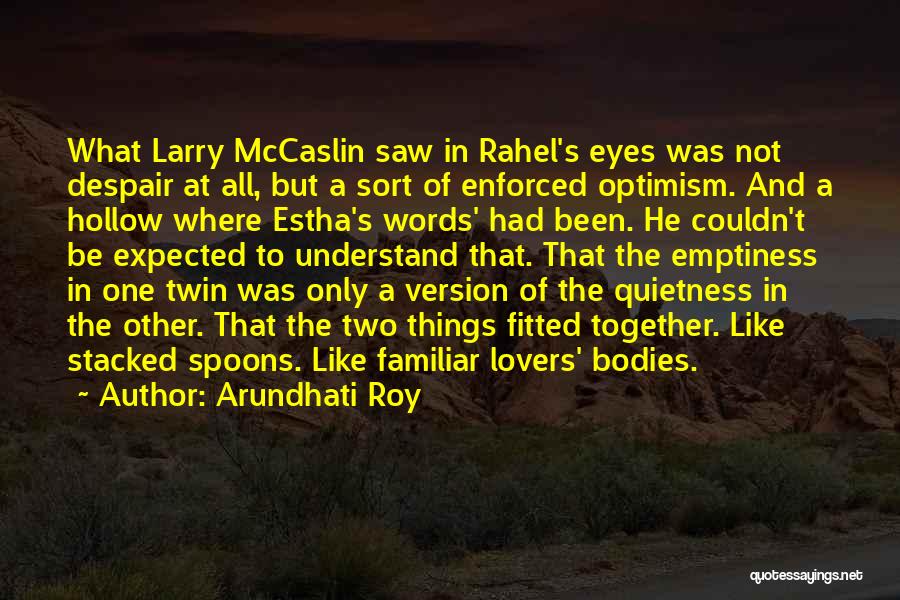 What Larry McCaslin saw in Rahel's eyes was not despair at all, but a sort of enforced optimism. And a hollow where Estha's words' had been. He couldn't be expected to understand that. That the emptiness in one twin was only a version of the quietness in the other. That the two things fitted together. Like stacked spoons. Like familiar lovers' bodies.

~ Author: Arundhati Roy

quotessayings.net